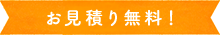 お見積り無料！